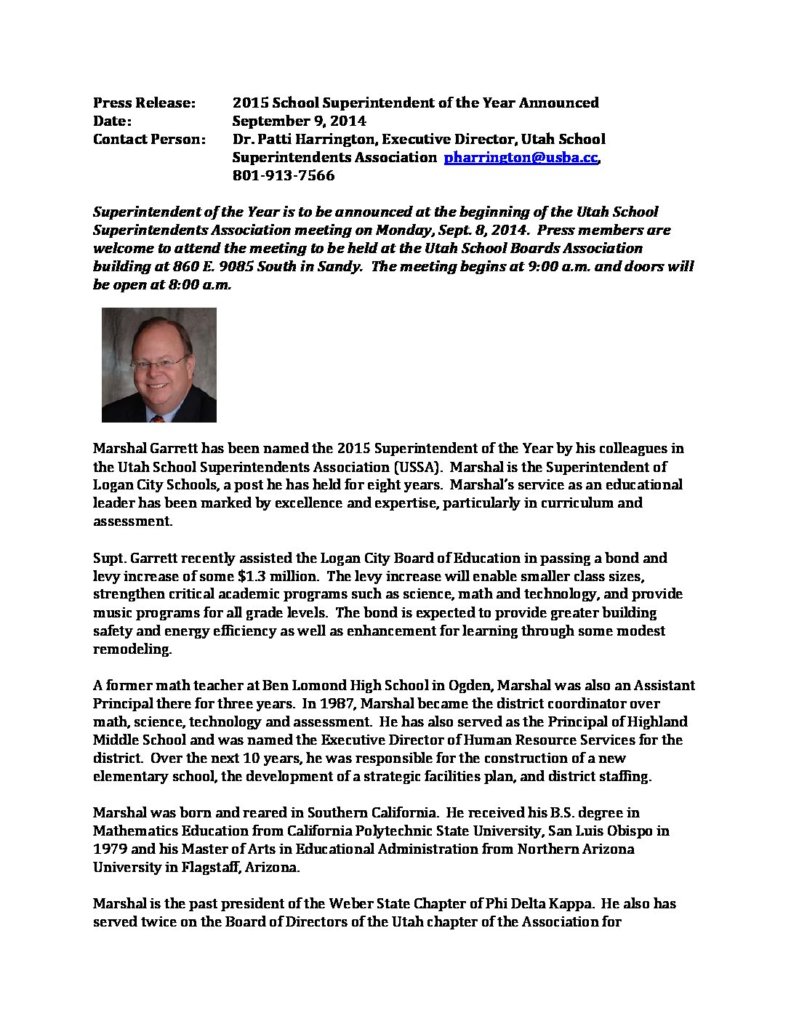 Press Release: 2015 School Superintendent of the Year Announced
Date: September 9, 2014
Contact Person: Dr. Patti Harrington, Executive Director, Utah School Superintendents Association pharrington@usba.cc, 801-913-7566

Superintendent of the Year is to be announced at the beginning of the Utah School Superintendents Association meeting on Monday, Sept. 8, 2014. Press members are welcome to attend the meeting to be held at the Utah School Boards Association building at 860 E. 9085 South in Sandy. The meeting begins at 9:00 a.m. and doors will be open at 8:00 a.m.

Marshal Garrett has been named the 2015 Superintendent of the Year by his colleagues in the Utah School Superintendents Association (USSA). Marshal is the Superintendent of Logan City Schools, a post he has held for eight years. Marshal's service as an educational leader has been marked by excellence and expertise, particularly in curriculum and assessment.

Supt. Garrett recently assisted the Logan City Board of Education in passing a bond and levy increase of some $1.3 million. The levy increase will enable smaller class sizes, strengthen critical academic programs such as science, math and technology, and provide music programs for all grade levels. The bond is expected to provide greater building safety and energy efficiency as well as enhancement for learning through some modest remodeling.

A former math teacher at Ben Lomond High School in Ogden, Marshal was also an Assistant Principal there for three years. In 1987, Marshal became the district coordinator over math, science, technology and assessment. He has also served as the Principal of Highland Middle School and was named the Executive Director of Human Resource Services for the district. Over the next 10 years, he was responsible for the construction of a new elementary school, the development of a strategic facilities plan, and district staffing.

Marshal was born and reared in Southern California. He received his B.S. degree in Mathematics Education from California Polytechnic State University, San Luis Obispo in 1979 and his Master of Arts in Educational Administration from Northern Arizona University in Flagstaff, Arizona.

Marshal is the past president of the Weber State Chapter of Phi Delta Kappa. He also has served twice on the Board of Directors of the Utah chapter of the Association for